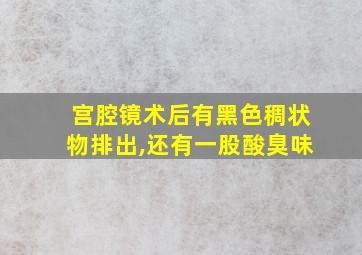 宫腔镜术后有黑色稠状物排出,还有一股酸臭味